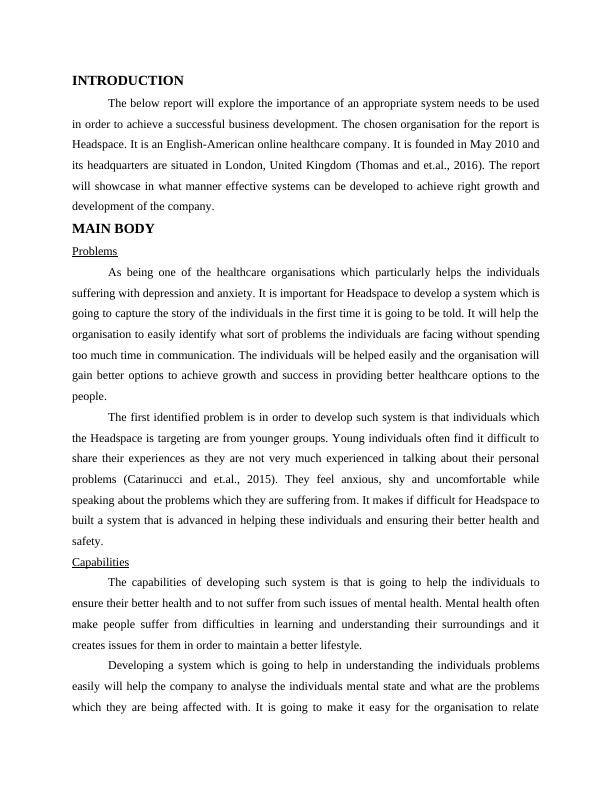 INTRODUCTION

The below report will explore the importance of an appropriate system needs to be used in order to achieve a successful business development. The chosen organisation for the report is Headspace. It is an English-American online healthcare company. It is founded in May 2010 and its headquarters are situated in London, United Kingdom (Thomas and et.al., 2016). The report will showcase in what manner effective systems can be developed to achieve right growth and development of the company.

MAIN BODY

Problems

As being one of the healthcare organisations which particularly helps the individuals suffering with depression and anxiety. It is important for Headspace to develop a system which is going to capture the story of the individuals in the first time it is going to be told. It will help the organisation to easily identify what sort of problems the individuals are facing without spending too much time in communication. The individuals will be helped easily and the organisation will gain better options to achieve growth and success in providing better healthcare options to the people.

The first identified problem is in order to develop such system is that individuals which the Headspace is targeting are from younger groups. Young individuals often find it difficult to share their experiences as they are not very much experienced in talking about their personal problems (Catarinucci and et.al., 2015). They feel anxious, shy and uncomfortable while speaking about the problems which they are suffering from. It makes if difficult for Headspace to built a system that is advanced in helping these individuals and ensuring their better health and safety.

Capabilities

The capabilities of developing such system is that is going to help the individuals to ensure their better health and to not suffer from such issues of mental health. Mental health often make people suffer from difficulties in learning and understanding their surroundings and it creates issues for them in order to maintain a better lifestyle.

Developing a system which is going to help in understanding the individuals problems easily will help the company to analyse the individuals mental state and what are the problems which they are being affected with. It is going to make it easy for the organisation to relate